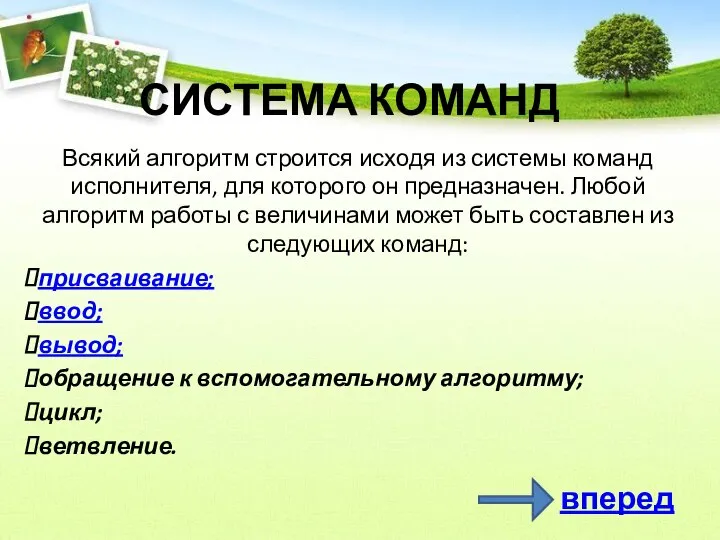 СИСТЕМА КОМАНД

Всякий алгоритм строится исходя из системы команд исполнителя, для которого он предназначен. Любой алгоритм работы с величинами может быть составлен из следующих команд:

присваивание;
ввод;
вывод;
обращение к вспомогательному алгоритму;
цикл;
ветвление.

вперед